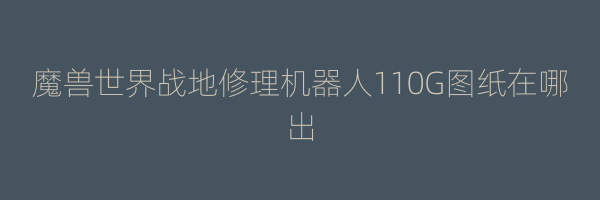 魔兽世界战地修理机器人110G图纸在哪出